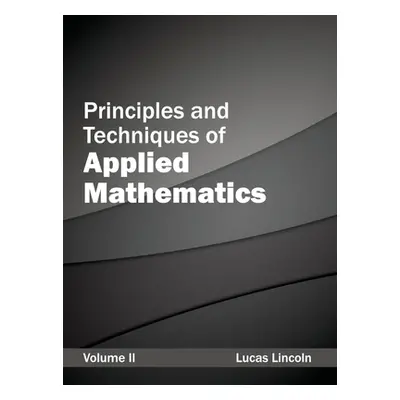 Principles and Techniques of
Applied Mathematics

Volume II

Lucas Lincoln